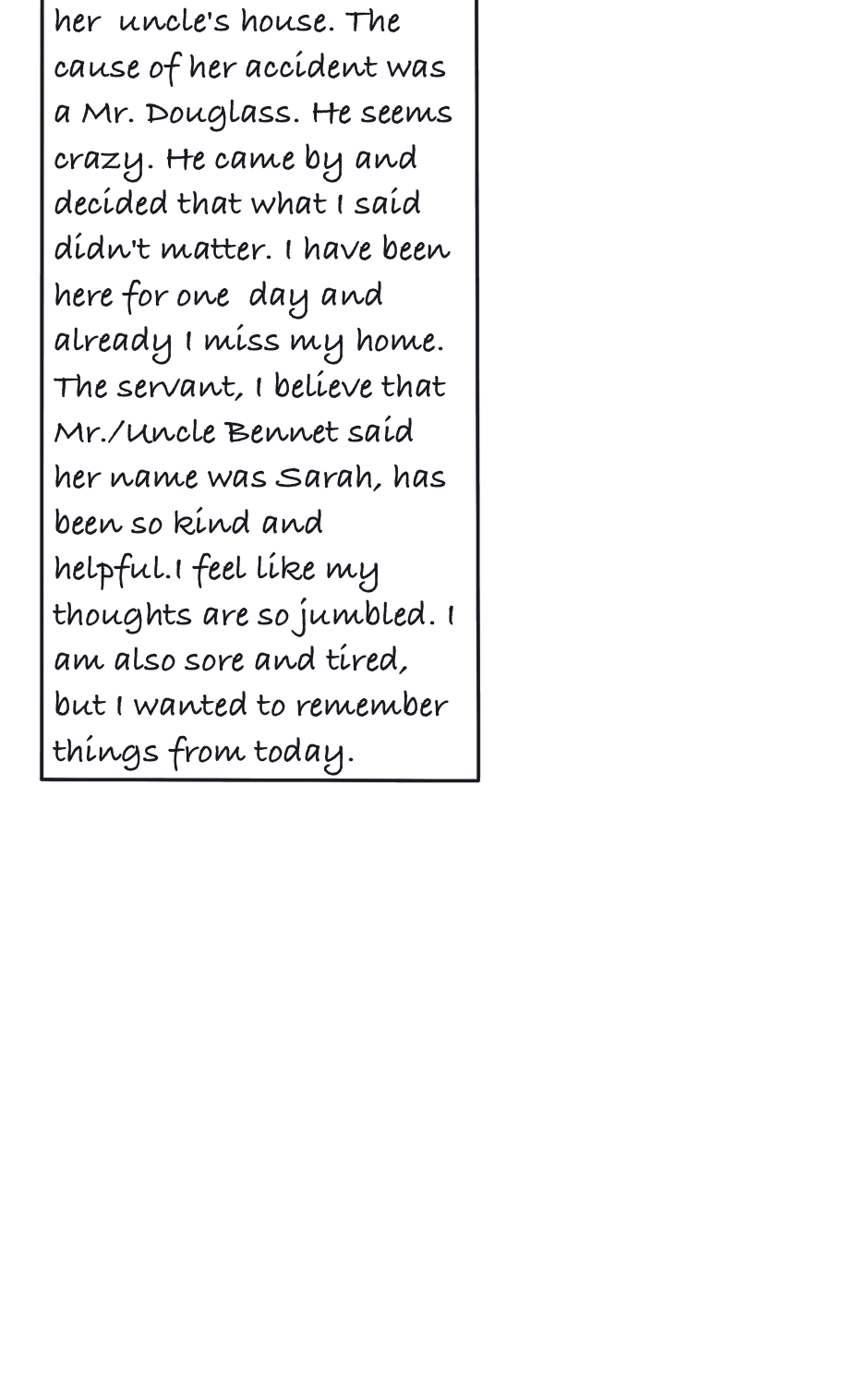 her uncle's house. The cause of her accident was a Mr. Douglass. He seems crazy. He came by and decided that what I said didn't matter. I have been here for one day and already I miss my home. The servant, I believe that Mr./Uncle Bennet said her name was Sarah, has been so kind and helpful.I feel like my thoughts are so jumbled. I am also sore and tired, but I wanted to remember things from today.